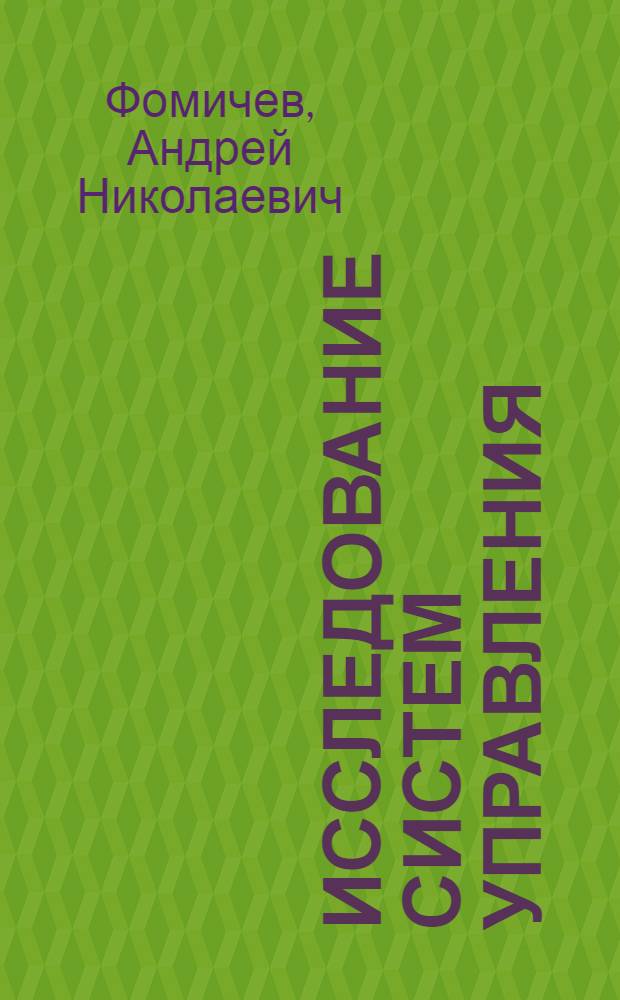 Фомичев, Андрей Николаевич

ИССЛЕДОВАНИЕ СИСТЕМ УПРАВЛЕНИЯ